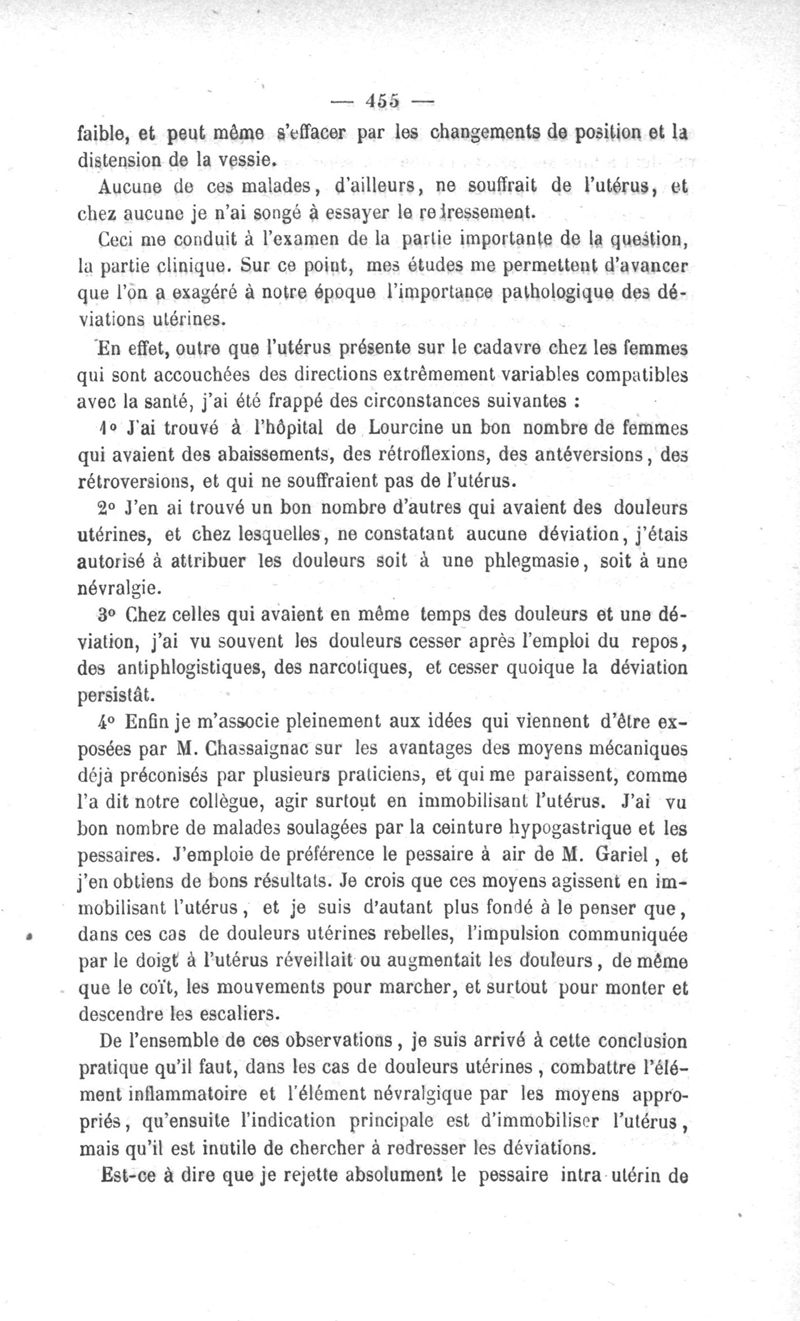 — 455 —

faible, et peut même s'effacer par les changements de position et la distension de la vessie.

Aucune de ces malades, d'ailleurs, ne souffrait de l'utérus, et chez aucune je n'ai songé à essayer le redressement.

Ceci me conduit à l'examen de la partie importante de la question, la partie clinique. Sur ce point, mes études me permettent d'avancer que l'on a exagéré à notre époque l'importance pathologique des déviations utérines.

En effet, outre que l'utérus présente sur le cadavre chez les femmes qui sont accouchées des directions extrêmement variables compatibles avec la santé, j'ai été frappé des circonstances suivantes :

1° J'ai trouvé à l'hôpital de Lourcine un bon nombre de femmes qui avaient des abaissements, des rétroflexions, des antéversions, des rétroversions, et qui ne souffraient pas de l'utérus.

2° J'en ai trouvé un bon nombre d'autres qui avaient des douleurs utérines, et chez lesquelles, ne constatant aucune déviation, j'étais autorisé à attribuer les douleurs soit à une phlegmasie, soit à une névralgie.

3° Chez celles qui avaient en même temps des douleurs et une déviation, j'ai vu souvent les douleurs cesser après l'emploi du repos, des antiphlogistiques, des narcotiques, et cesser quoique la déviation persistât.

4° Enfin je m'associe pleinement aux idées qui viennent d'être exposées par M. Chassaignac sur les avantages des moyens mécaniques déjà préconisés par plusieurs praticiens, et qui me paraissent, comme l'a dit notre collègue, agir surtout en immobilisant l'utérus. J'ai vu bon nombre de malades soulagées par la ceinture hypogastrique et les pessaires. J'emploie de préférence le pessaire à air de M. Gariel, et j'en obtiens de bons résultats. Je crois que ces moyens agissent en immobilisant l'utérus, et je suis d'autant plus fondé à le penser que, dans ces cas de douleurs utérines rebelles, l'impulsion communiquée par le doigt à l'utérus réveillait ou augmentait les douleurs, de même que le coït, les mouvements pour marcher, et surtout pour monter et descendre les escaliers.

De l'ensemble de ces observations, je suis arrivé à cette conclusion pratique qu'il faut, dans les cas de douleurs utérines, combattre l'élément inflammatoire et l'élément névralgique par les moyens appropriés, qu'ensuite l'indication principale est d'immobiliser l'utérus, mais qu'il est inutile de chercher à redresser les déviations.

Est-ce à dire que je rejette absolument le pessaire intra-utérin de